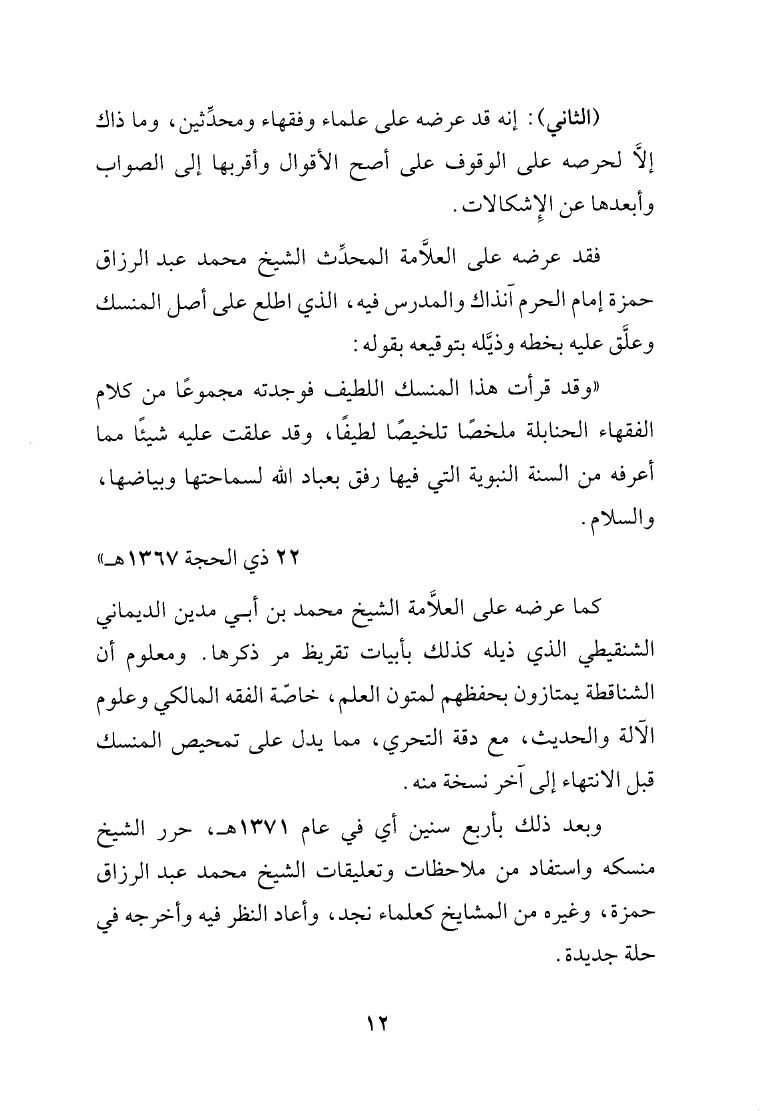 (الثاني): إنه قد عرضه على علماء وفقهاء ومحدِّثين، وما ذاك إلَّا لحرصه على الوقوف على أصح الأقوال وأقربها إلى الصواب وأبعدها عن الإشكالات.

فقد عرضه على العلَّامة المحدِّث الشيخ محمد عبد الرزاق حمزة إمام الحرم آنذاك والمدرس فيه، الذي اطلع على أصل المنسك وعلَّق عليه بخطه وذيَّله بتوقيعه بقوله:

«وقد قرأت هذا المنسك اللطيف فوجدته مجموعًا من كلام الفقهاء الحنابلة ملخصًا تلخيصًا لطيفًا، وقد علقت عليه شيئًا مما أعرفه من السنة النبوية التي فيها رفق بعباد الله لسماحتها وبياضها، والسلام.

٢٢ ذي الحجة ١٣٦٧هـ»

كما عرضه على العلَّامة الشيخ محمد بن أبـي مدين الديماني الشنقيطي الذي ذيله كذلك بأبيات تقريظ مر ذكرها. ومعلوم أن الشناقطة يمتازون بحفظهم لمتون العلم، خاصّة الفقه المالكي وعلوم الآلة والحديث، مع دقة التحري، مما يدل على تمحيص المنسك قبل الانتهاء إلى آخر نسخة منه.

وبعد ذلك بأربع سنين أي في عام ١٣٧١هـ، حرر الشيخ منسكه واستفاد من ملاحظات وتعليقات الشيخ محمد عبد الرزاق حمزة، وغيره من المشايخ كعلماء نجد، وأعاد النظر فيه وأخرجه في حلة جديدة.

١٢